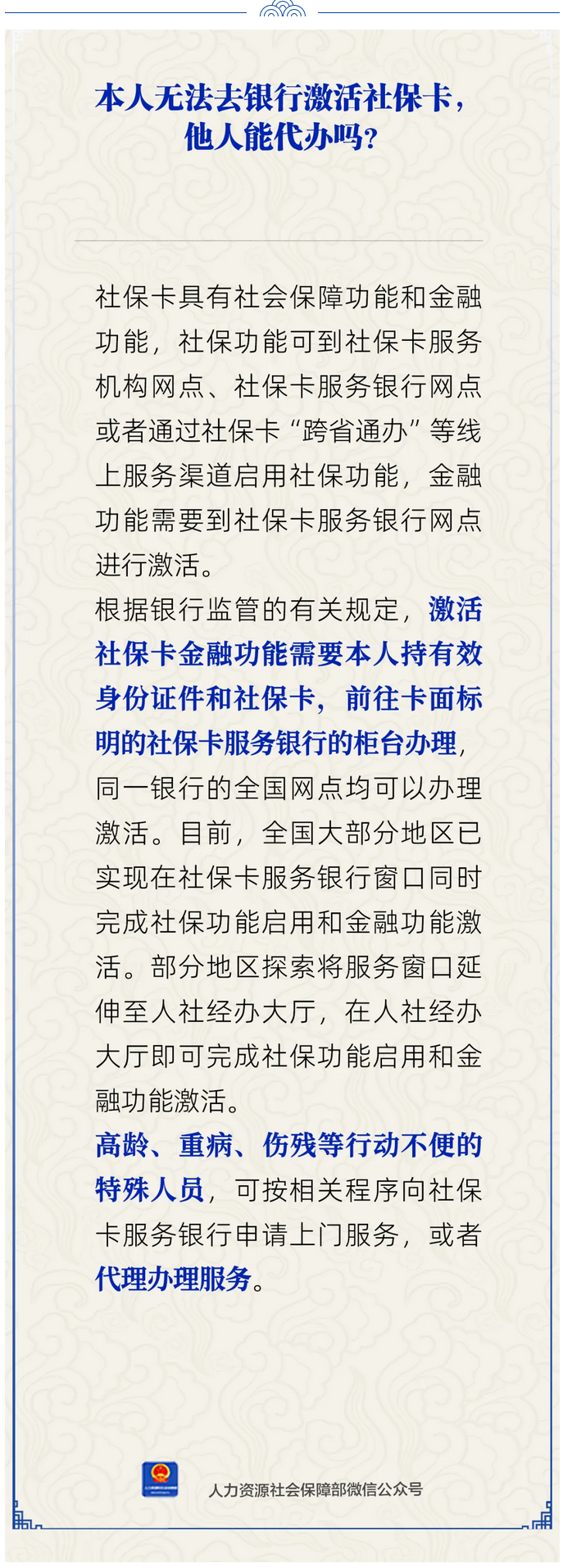 本人无法去银行激活社保卡，
他人能代办吗？

社保卡具有社会保障功能和金融功能，社保功能可到社保卡服务机构网点、社保卡服务银行网点或者通过社保卡“跨省通办”等线上服务渠道启用社保功能，金融功能需要到社保卡服务银行网点进行激活。

根据银行监管的有关规定，激活社保卡金融功能需要本人持有效身份证件和社保卡，前往卡面标明的社保卡服务银行的柜台办理，同一银行的全国网点均可以办理激活。目前，全国大部分地区已实现在社保卡服务银行窗口同时完成社保功能启用和金融功能激活。部分地区探索将服务窗口延伸至人社经办大厅，在人社经办大厅即可完成社保功能启用和金融功能激活。

高龄、重病、伤残等行动不便的特殊人员，可按相关程序向社保卡服务银行申请上门服务，或者代理办理服务。

人力资源社会保障部微信公众号